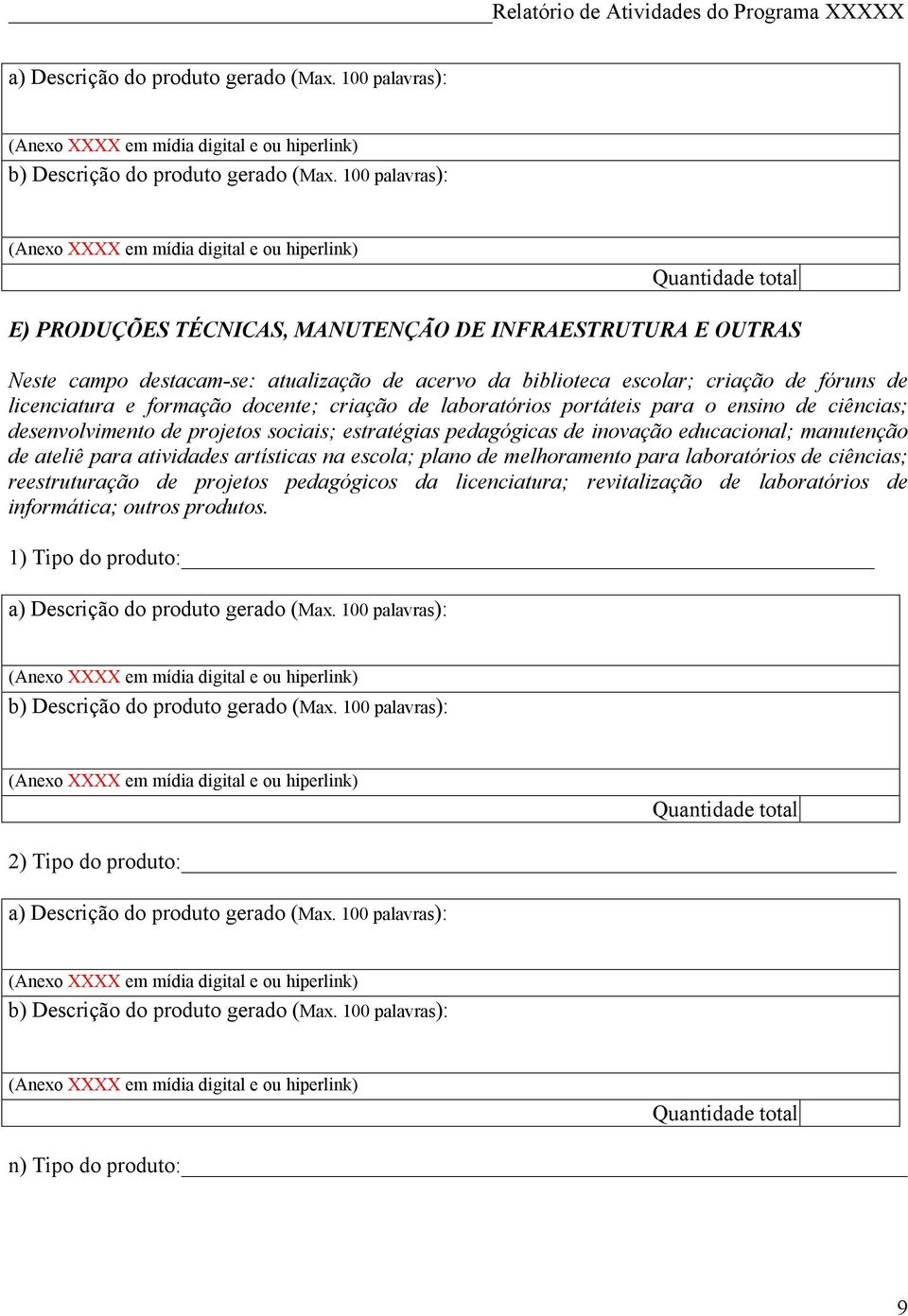 Relatório de Atividades do Programa XXXXX

a) Descrição do produto gerado (Max. 100 palavras):

(Anexo XXXX em mídia digital e ou hiperlink)

b) Descrição do produto gerado (Max. 100 palavras):

(Anexo XXXX em mídia digital e ou hiperlink)

Quantidade total

E) PRODUÇÕES TÉCNICAS, MANUTENÇÃO DE INFRAESTRUTURA E OUTRAS

Neste campo destacam-se: atualização de acervo da biblioteca escolar; criação de fóruns de licenciatura e formação docente; criação de laboratórios portáteis para o ensino de ciências; desenvolvimento de projetos sociais; estratégias pedagógicas de inovação educacional; manutenção de ateliê para atividades artísticas na escola; plano de melhoramento para laboratórios de ciências; reestruturação de projetos pedagógicos da licenciatura; revitalização de laboratórios de informática; outros produtos.

1) Tipo do produto:

a) Descrição do produto gerado (Max. 100 palavras):

(Anexo XXXX em mídia digital e ou hiperlink)

b) Descrição do produto gerado (Max. 100 palavras):

(Anexo XXXX em mídia digital e ou hiperlink)

Quantidade total

2) Tipo do produto:

a) Descrição do produto gerado (Max. 100 palavras):

(Anexo XXXX em mídia digital e ou hiperlink)

b) Descrição do produto gerado (Max. 100 palavras):

(Anexo XXXX em mídia digital e ou hiperlink)

Quantidade total

n) Tipo do produto:

9